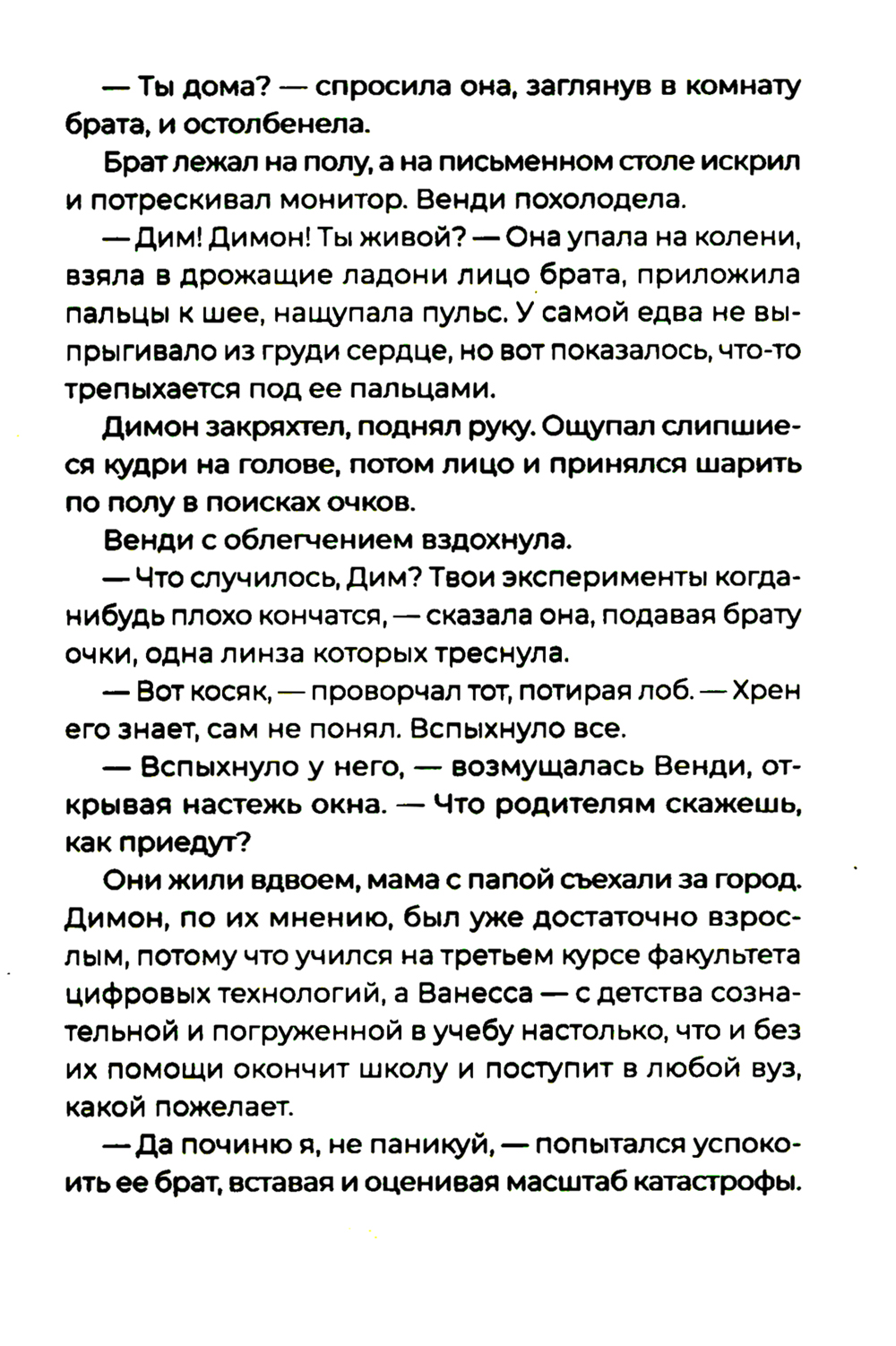 — Ты дома? — спросила она, заглянув в комнату брата, и остолбенела.

Брат лежал на полу, а на письменном столе искрил и потрескивал монитор. Венди похолодела.

— Дим! Димон! Ты живой? — Она упала на колени, взяла в дрожащие ладони лицо брата, приложила пальцы к шее, нащупала пульс. У самой едва не выпрыгивало из груди сердце, но вот показалось, что-то трепыхается под ее пальцами.

Димон закряхтел, поднял руку. Ощупал слипшиеся кудри на голове, потом лицо и принялся шарить по полу в поисках очков.

Венди с облегчением вздохнула.

— Что случилось, Дим? Твои эксперименты когда-нибудь плохо кончатся, — сказала она, подавая брату очки, одна линза которых треснула.

— Вот косяк, — проворчал тот, потирая лоб. — Хрен его знает, сам не понял. Вспыхнуло все.

— Вспыхнуло у него, — возмущалась Венди, открывая настежь окна. — Что родителям скажешь, как приедут?

Они жили вдвоем, мама с папой съехали за город. Димон, по их мнению, был уже достаточно взрослым, потому что учился на третьем курсе факультета цифровых технологий, а Ванесса — с детства сознательной и погруженной в учебу настолько, что и без их помощи окончит школу и поступит в любой вуз, какой пожелает.

— Да починю я, не паникуй, — попытался успокоить ее брат, вставая и оценивая масштаб катастрофы.